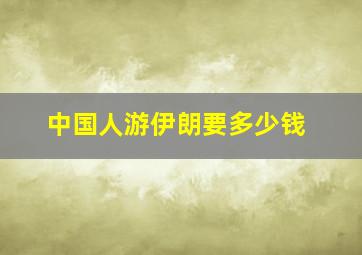 中国人游伊朗要多少钱